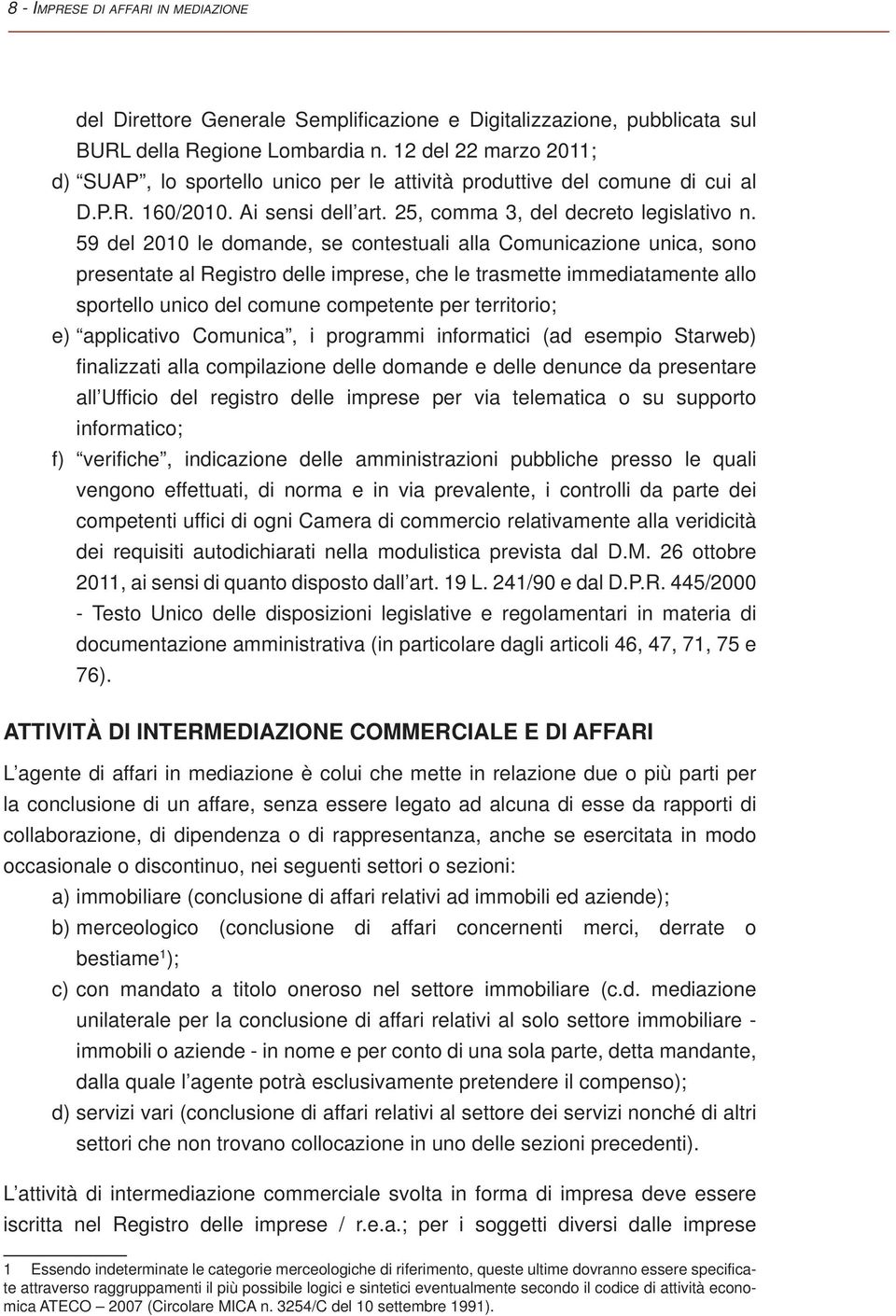 8 - IMPRESE DI AFFARI IN MEDIAZIONE

del Direttore Generale Semplificazione e Digitalizzazione, pubblicata sul BURL della Regione Lombardia n. 12 del 22 marzo 2011;

d) “SUAP”, lo sportello unico per le attività produttive del comune di cui al D.P.R. 160/2010. Ai sensi dell’art. 25, comma 3, del decreto legislativo n. 59 del 2010 le domande, se contestuali alla Comunicazione unica, sono presentate al Registro delle imprese, che le trasmette immediatamente allo sportello unico del comune competente per territorio;

e) “applicativo Comunica”, i programmi informatici (ad esempio Starweb) finalizzati alla compilazione delle domande e delle denunce da presentare all’Ufficio del registro delle imprese per via telematica o su supporto informatico;

f) “verifiche”, indicazione delle amministrazioni pubbliche presso le quali vengono effettuati, di norma e in via prevalente, i controlli da parte dei competenti uffici di ogni Camera di commercio relativamente alla veridicità dei requisiti autodichiarati nella modulistica prevista dal D.M. 26 ottobre 2011, ai sensi di quanto disposto dall’art. 19 L. 241/90 e dal D.P.R. 445/2000 - Testo Unico delle disposizioni legislative e regolamentari in materia di documentazione amministrativa (in particolare dagli articoli 46, 47, 71, 75 e 76).

ATTIVITÀ DI INTERMEDIAZIONE COMMERCIALE E DI AFFARI

L’agente di affari in mediazione è colui che mette in relazione due o più parti per la conclusione di un affare, senza essere legato ad alcuna di esse da rapporti di collaborazione, di dipendenza o di rappresentanza, anche se esercitata in modo occasionale o discontinuo, nei seguenti settori o sezioni:

a) immobiliare (conclusione di affari relativi ad immobili ed aziende);

b) merceologico (conclusione di affari concernenti merci, derrate o bestiame$^1$);

c) con mandato a titolo oneroso nel settore immobiliare (c.d. mediazione unilaterale per la conclusione di affari relativi al solo settore immobiliare - immobili o aziende - in nome e per conto di una sola parte, detta mandante, dalla quale l’agente potrà esclusivamente pretendere il compenso);

d) servizi vari (conclusione di affari relativi al settore dei servizi nonché di altri settori che non trovano collocazione in uno delle sezioni precedenti).

L’attività di intermediazione commerciale svolta in forma di impresa deve essere iscritta nel Registro delle imprese / r.e.a.; per i soggetti diversi dalle imprese

1 Essendo indeterminate le categorie merceologiche di riferimento, queste ultime dovranno essere specificate attraverso raggruppamenti il più possibile logici e sintetici eventualmente secondo il codice di attività economica ATECO – 2007 (Circolare MICA n. 3254/C del 10 settembre 1991).